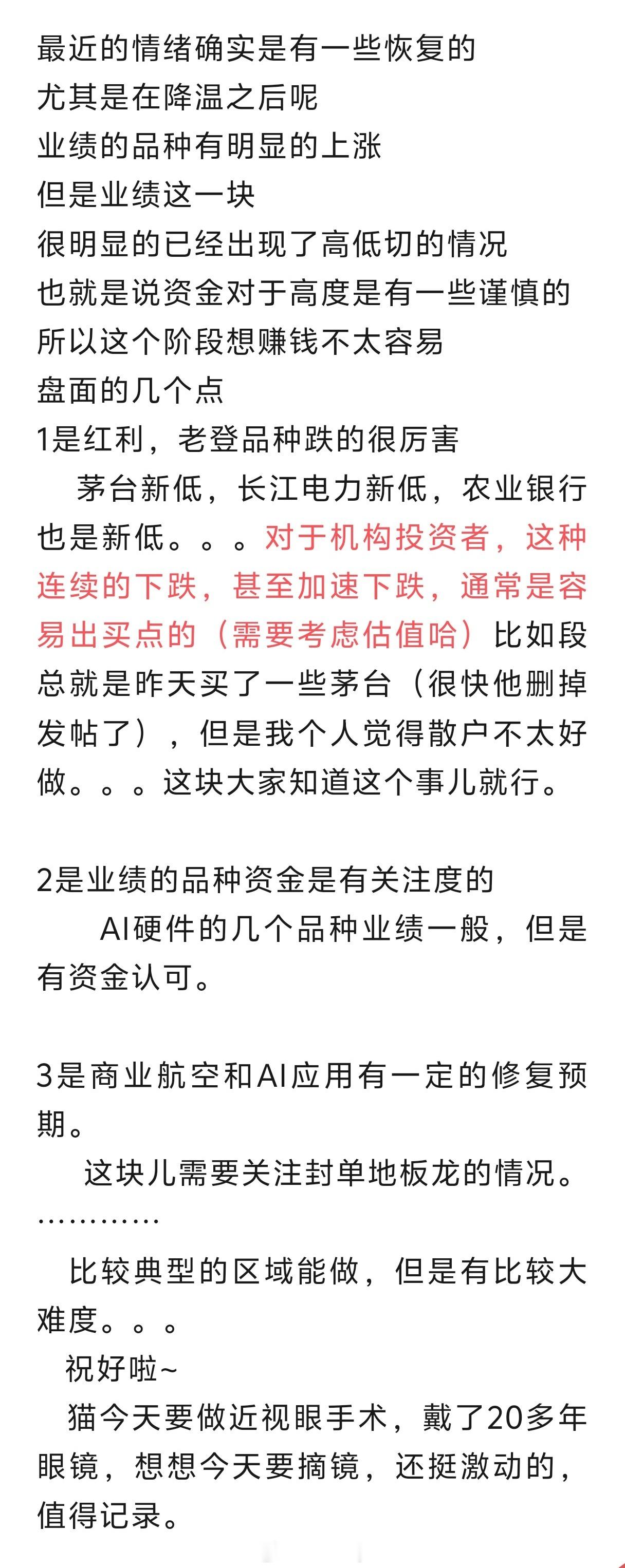 最近的情绪确实是有一些恢复的
尤其是在降温之后呢
业绩的品种有明显的上涨
但是业绩这一块
很明显的已经出现了高低切的情况
也就是说资金对于高度是有一些谨慎的
所以这个阶段想赚钱不太容易
盘面的几个点
1是红利，老登品种跌的很厉害
茅台新低，长江电力新低，农业银行也是新低。。。对于机构投资者，这种连续的下跌，甚至加速下跌，通常是容易出买点的（需要考虑估值哈）比如段总就是昨天买了一些茅台（很快他删掉发帖了），但是我个人觉得散户不太好做。。。这块大家知道这个事儿就行。

2是业绩的品种资金是有关注度的
AI硬件的几个品种业绩一般，但是有资金认可。

3是商业航空和AI应用有一定的修复预期。
这块儿需要关注封单地板龙的情况。
…………
比较典型的区域能做，但是有比较大难度。。。
祝好啦~
猫今天要做近视眼手术，戴了20多年眼镜，想想今天要摘镜，还挺激动的，值得记录。